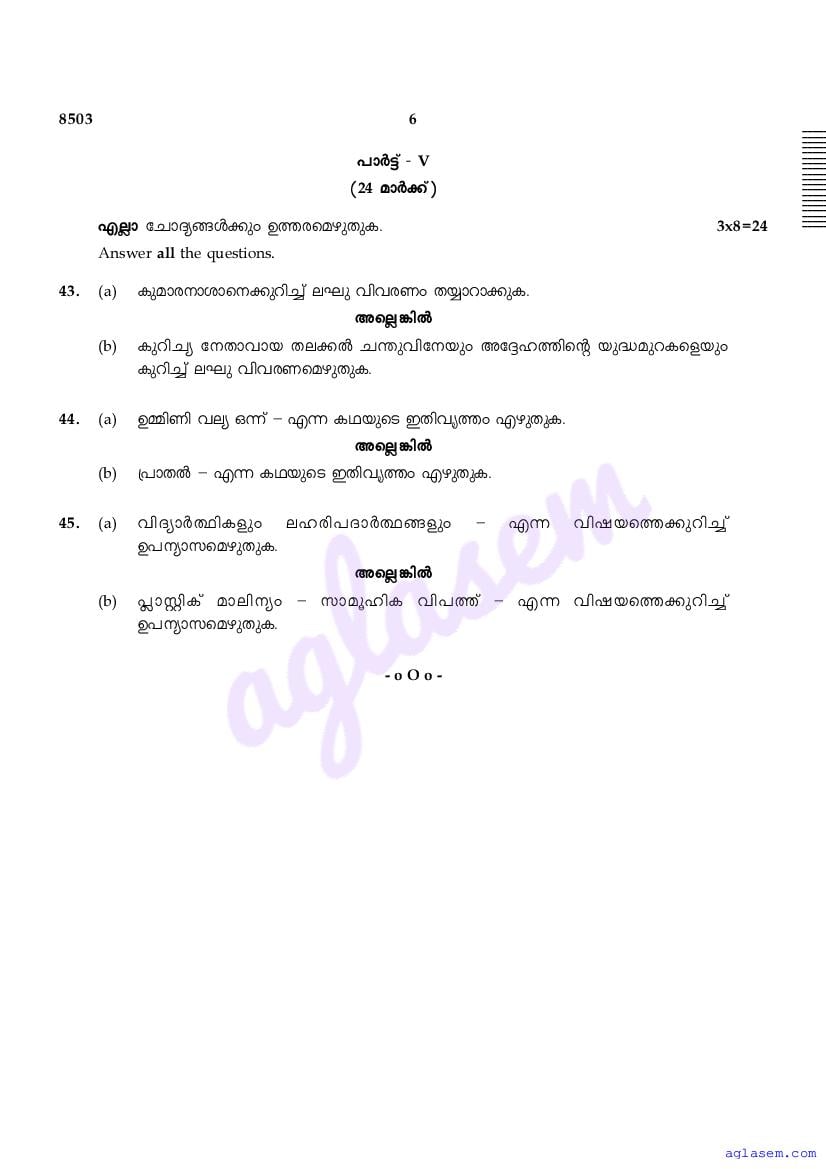 8503 6

പാർട്ട് - V

(24 മാർക്ക്)

എല്ലാ ചോദ്യങ്ങൾക്കും ഉത്തരമെഴുതുക. 3x8=24

Answer all the questions.

43. (a) കുമാരനാശാനെക്കുറിച്ച് ലഘു വിവരണം തയ്യാറാക്കുക.

അല്ലെങ്കിൽ

(b) കുറിച്യ നേതാവായ തലക്കൽ ചന്തുവിനേയും അദ്ദേഹത്തിന്റെ യുദ്ധമുറകളെയും കുറിച്ച് ലഘു വിവരണമെഴുതുക.

44. (a) ഉമ്മിണി വല്യ ഒന്ന് – എന്ന കഥയുടെ ഇതിവൃത്തം എഴുതുക.

അല്ലെങ്കിൽ

(b) പ്രാതൽ – എന്ന കഥയുടെ ഇതിവൃത്തം എഴുതുക.

45. (a) വിദ്യാർത്ഥികളും ലഹരിപദാർത്ഥങ്ങളും – എന്ന വിഷയത്തെക്കുറിച്ച് ഉപന്യാസമെഴുതുക.

അല്ലെങ്കിൽ

(b) പ്ലാസ്റ്റിക് മാലിന്യം – സാമൂഹിക വിപത്ത് – എന്ന വിഷയത്തെക്കുറിച്ച് ഉപന്യാസമെഴുതുക.

- o O o -

aglasem

aglasem.com